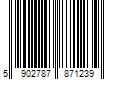 5 902787 871239